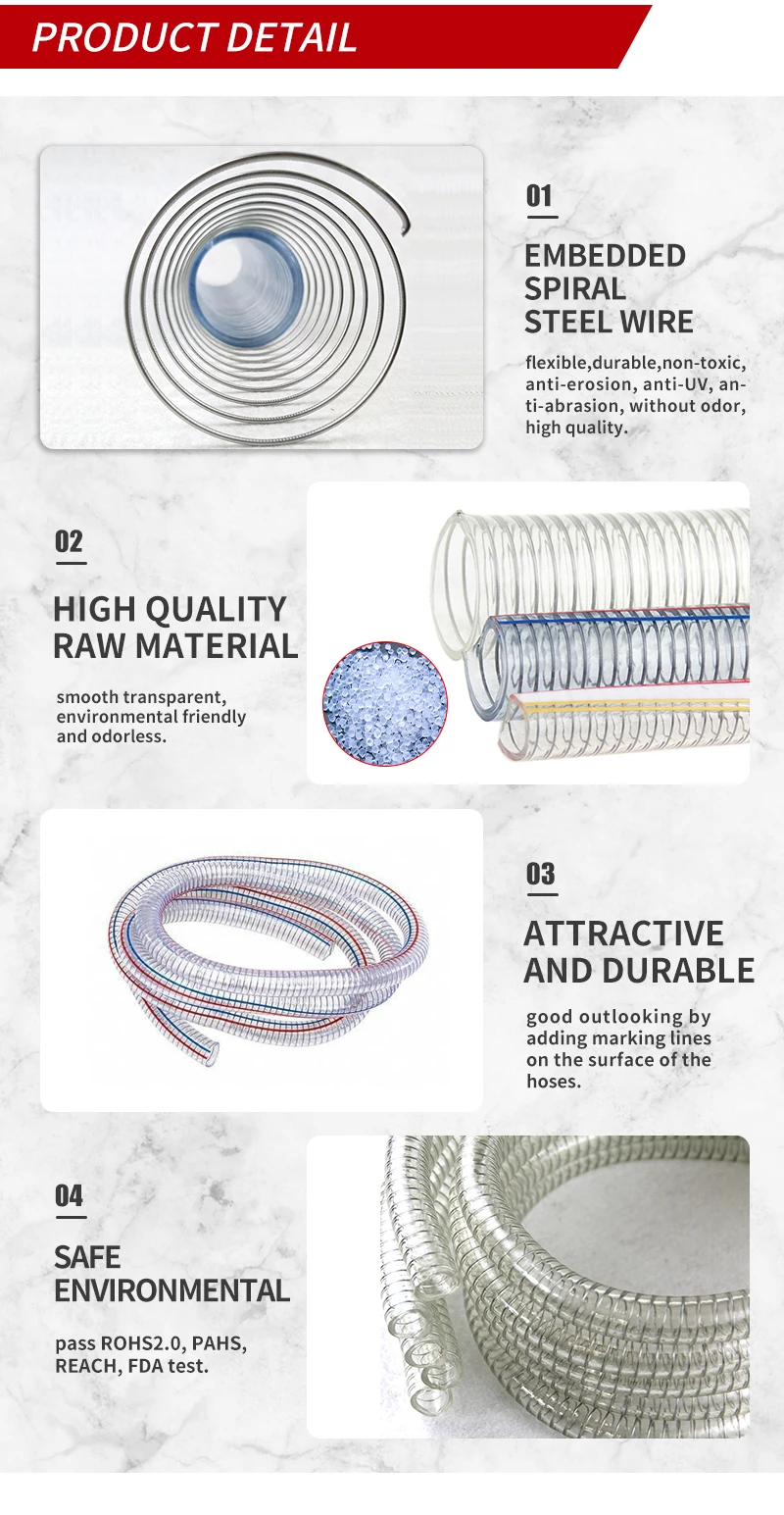 PRODUCT DETAIL

01

EMBEDDED
SPIRAL
STEEL WIRE

flexible,durable,non-toxic, anti-erosion, anti-UV, anti-abrasion, without odor, high quality.

02

HIGH QUALITY
RAW MATERIAL

smooth transparent, environmental friendly and odorless.

03

ATTRACTIVE
AND DURABLE

good outlooking by adding marking lines on the surface of the hoses.

04

SAFE
ENVIRONMENTAL

pass ROHS2.0, PAHS, REACH, FDA test.